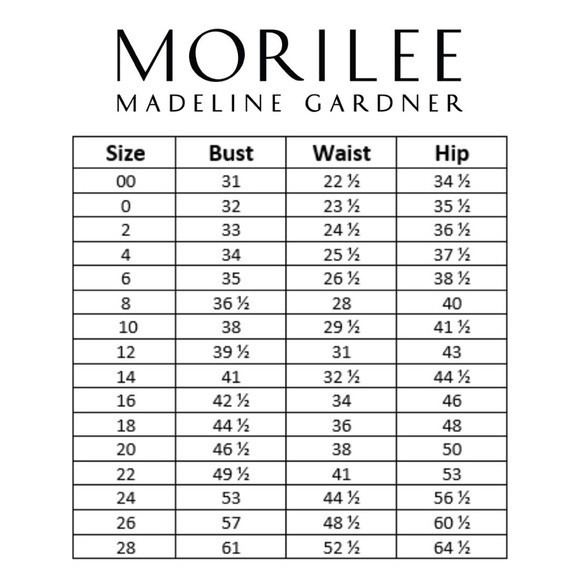 MORILEE
MADELINE GARDNER

| Size | Bust | Waist | Hip |
|---|---|---|---|
| 00 | 31 | 22 ½ | 34 ½ |
| 0 | 32 | 23 ½ | 35 ½ |
| 2 | 33 | 24 ½ | 36 ½ |
| 4 | 34 | 25 ½ | 37 ½ |
| 6 | 35 | 26 ½ | 38 ½ |
| 8 | 36 ½ | 28 | 40 |
| 10 | 38 | 29 ½ | 41 ½ |
| 12 | 39 ½ | 31 | 43 |
| 14 | 41 | 32 ½ | 44 ½ |
| 16 | 42 ½ | 34 | 46 |
| 18 | 44 ½ | 36 | 48 |
| 20 | 46 ½ | 38 | 50 |
| 22 | 49 ½ | 41 | 53 |
| 24 | 53 | 44 ½ | 56 ½ |
| 26 | 57 | 48 ½ | 60 ½ |
| 28 | 61 | 52 ½ | 64 ½ |